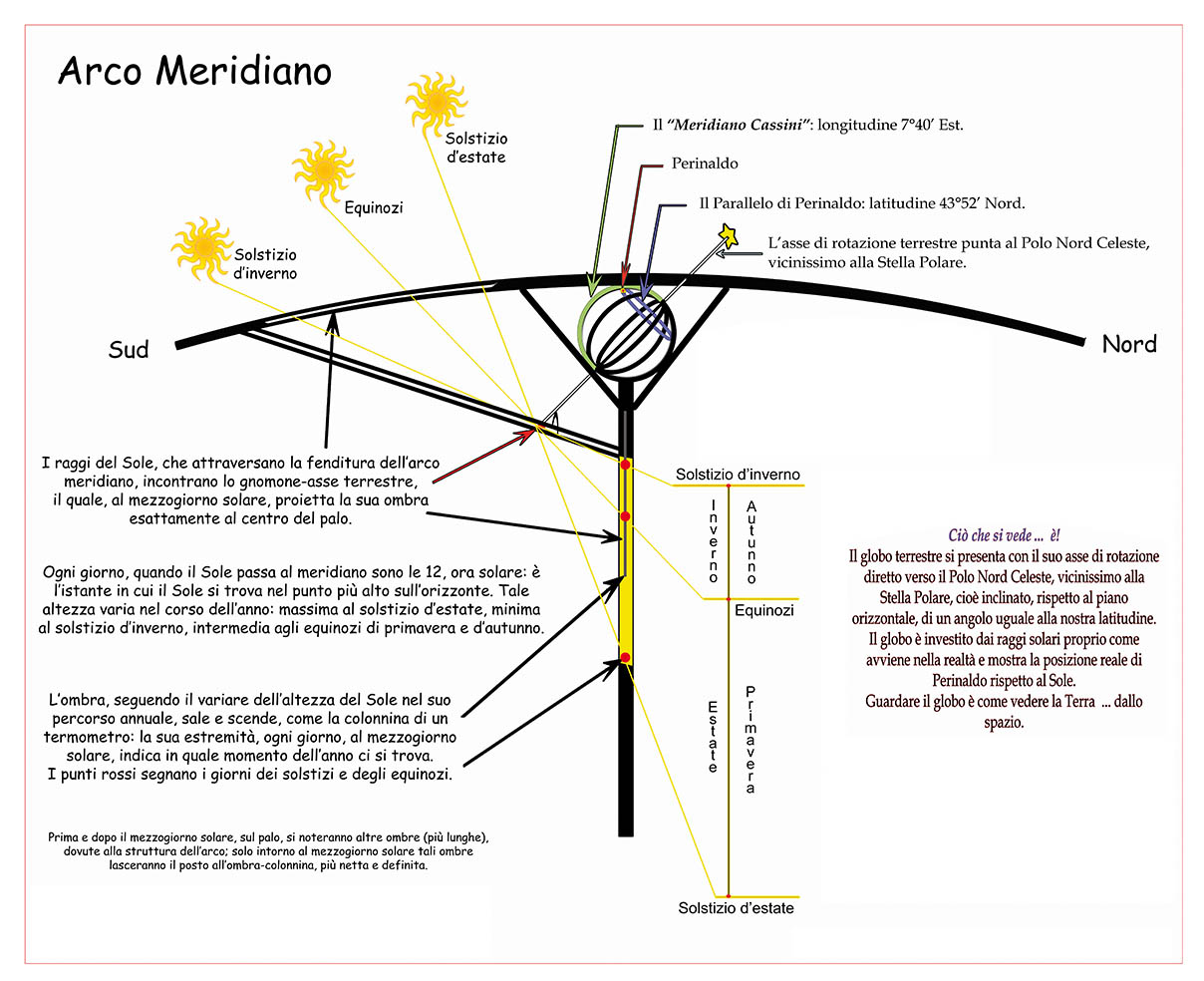 Arco Meridiano

Solstizio d'estate

Equinozi

Solstizio d'inverno

Il "Meridiano Cassini": longitudine 7°40' Est.

Perinaldo

Il Parallelo di Perinaldo: latitudine 43°52' Nord.

L'asse di rotazione terrestre punta al Polo Nord Celeste, vicinissimo alla Stella Polare.

Sud

Nord

I raggi del Sole, che attraversano la fenditura dell'arco meridiano, incontrano lo gnomone-asse terrestre, il quale, al mezzogiorno solare, proietta la sua ombra esattamente al centro del palo.

Ogni giorno, quando il Sole passa al meridiano sono le 12, ora solare: è l'istante in cui il Sole si trova nel punto più alto sull'orizzonte. Tale altezza varia nel corso dell'anno: massima al solstizio d'estate, minima al solstizio d'inverno, intermedia agli equinozi di primavera e d'autunno.

L'ombra, seguendo il variare dell'altezza del Sole nel suo percorso annuale, sale e scende, come la colonnina di un termometro: la sua estremità, ogni giorno, al mezzogiorno solare, indica in quale momento dell'anno ci si trova. I punti rossi segnano i giorni dei solstizi e degli equinozi.

Prima e dopo il mezzogiorno solare, sul palo, si noteranno altre ombre (più lunghe), dovute alla struttura dell'arco; solo intorno al mezzogiorno solare tali ombre lasceranno il posto all'ombra-colonnina, più netta e definita.

Solstizio d'inverno

Inverno

Autunno

Equinozi

Estate

Primavera

Solstizio d'estate

Ciò che si vede ... è!
Il globo terrestre si presenta con il suo asse di rotazione diretto verso il Polo Nord Celeste, vicinissimo alla Stella Polare, cioè inclinato, rispetto al piano orizzontale, di un angolo uguale alla nostra latitudine.
Il globo è investito dai raggi solari proprio come avviene nella realtà e mostra la posizione reale di Perinaldo rispetto al Sole.
Guardare il globo è come vedere la Terra ... dallo spazio.